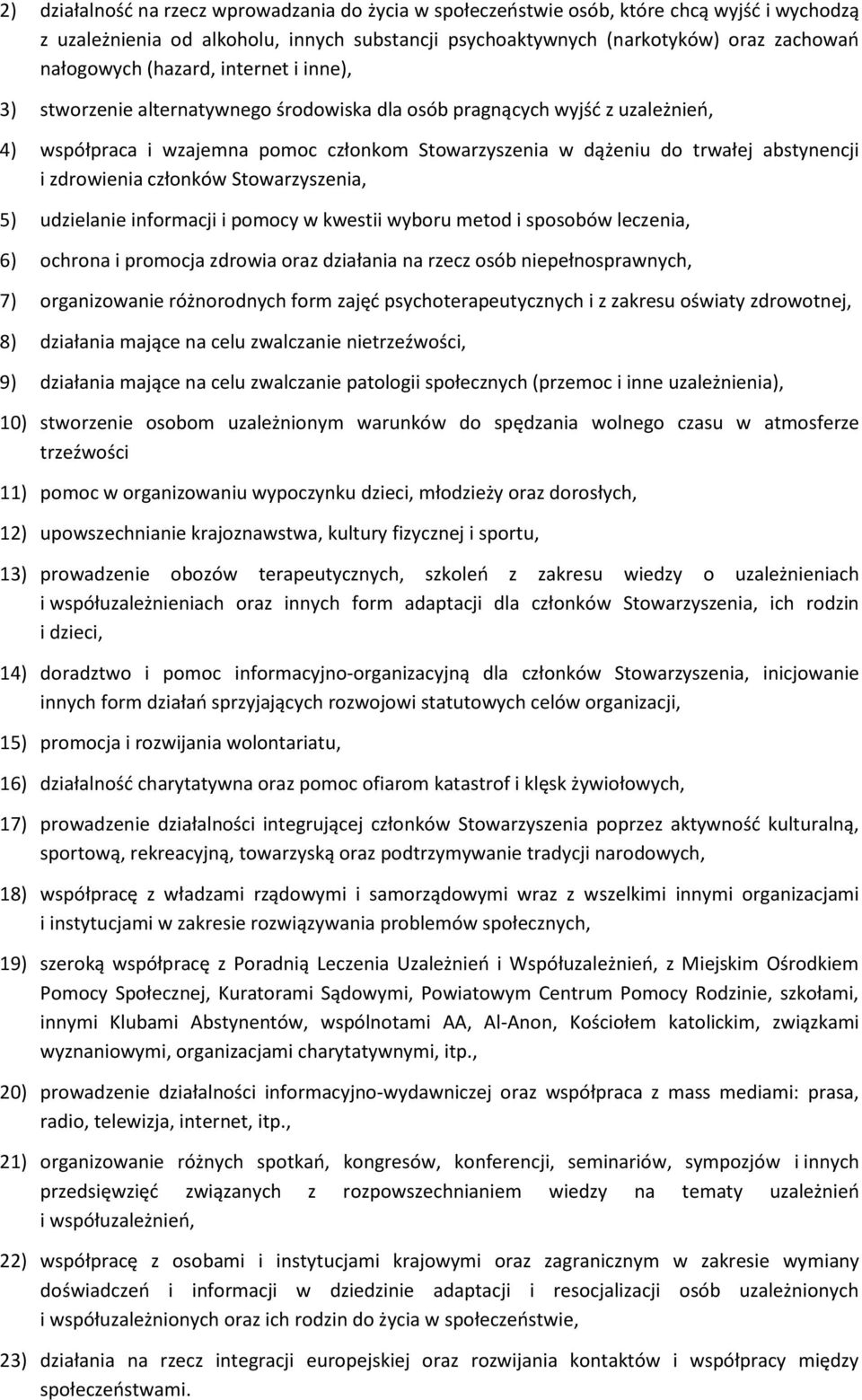 2) działalność na rzecz wprowadzania do życia w społeczeństwie osób, które chcą wyjść i wychodzą z uzależnienia od alkoholu, innych substancji psychoaktywnych (narkotyków) oraz zachowań nałogowych (hazard, internet i inne),

3) stworzenie alternatywnego środowiska dla osób pragnących wyjść z uzależnień,

4) współpraca i wzajemna pomoc członkom Stowarzyszenia w dążeniu do trwałej abstynencji i zdrowienia członków Stowarzyszenia,

5) udzielanie informacji i pomocy w kwestii wyboru metod i sposobów leczenia,

6) ochrona i promocja zdrowia oraz działania na rzecz osób niepełnosprawnych,

7) organizowanie różnorodnych form zajęć psychoterapeutycznych i z zakresu oświaty zdrowotnej,

8) działania mające na celu zwalczanie nietrzeźwości,

9) działania mające na celu zwalczanie patologii społecznych (przemoc i inne uzależnienia),

10) stworzenie osobom uzależnionym warunków do spędzania wolnego czasu w atmosferze trzeźwości

11) pomoc w organizowaniu wypoczynku dzieci, młodzieży oraz dorosłych,

12) upowszechnianie krajoznawstwa, kultury fizycznej i sportu,

13) prowadzenie obozów terapeutycznych, szkoleń z zakresu wiedzy o uzależnieniach i współuzależnieniach oraz innych form adaptacji dla członków Stowarzyszenia, ich rodzin i dzieci,

14) doradztwo i pomoc informacyjno-organizacyjną dla członków Stowarzyszenia, inicjowanie innych form działań sprzyjających rozwojowi statutowych celów organizacji,

15) promocja i rozwijania wolontariatu,

16) działalność charytatywna oraz pomoc ofiarom katastrof i klęsk żywiołowych,

17) prowadzenie działalności integrującej członków Stowarzyszenia poprzez aktywność kulturalną, sportową, rekreacyjną, towarzyską oraz podtrzymywanie tradycji narodowych,

18) współpracę z władzami rządowymi i samorządowymi wraz z wszelkimi innymi organizacjami i instytucjami w zakresie rozwiązywania problemów społecznych,

19) szeroką współpracę z Poradnią Leczenia Uzależnień i Współuzależnień, z Miejskim Ośrodkiem Pomocy Społecznej, Kuratorami Sądowymi, Powiatowym Centrum Pomocy Rodzinie, szkołami, innymi Klubami Abstynentów, wspólnotami AA, Al-Anon, Kościołem katolickim, związkami wyznaniowymi, organizacjami charytatywnymi, itp.,

20) prowadzenie działalności informacyjno-wydawniczej oraz współpraca z mass mediami: prasa, radio, telewizja, internet, itp.,

21) organizowanie różnych spotkań, kongresów, konferencji, seminariów, sympozjów i innych przedsięwzięć związanych z rozpowszechnianiem wiedzy na tematy uzależnień i współuzależnień,

22) współpracę z osobami i instytucjami krajowymi oraz zagranicznym w zakresie wymiany doświadczeń i informacji w dziedzinie adaptacji i resocjalizacji osób uzależnionych i współuzależnionych oraz ich rodzin do życia w społeczeństwie,

23) działania na rzecz integracji europejskiej oraz rozwijania kontaktów i współpracy między społeczeństwami.